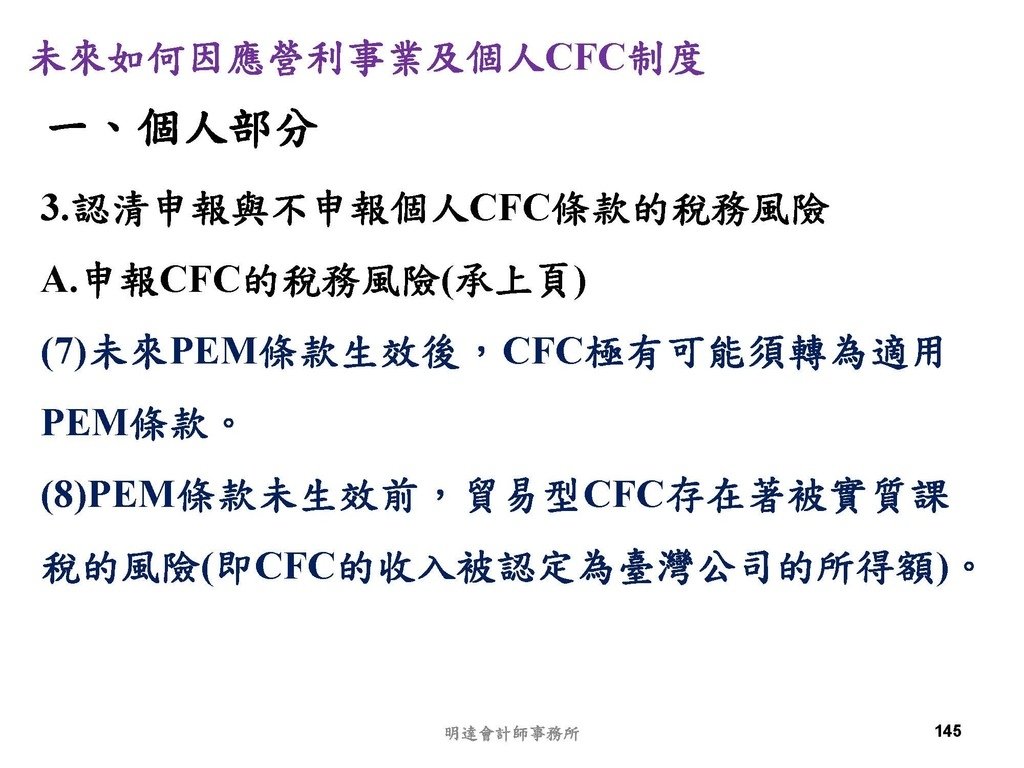 未來如何因應營利事業及個人CFC制度

一、個人部分

3.認清申報與不申報個人CFC條款的稅務風險

A.申報CFC的稅務風險(承上頁)

(7)未來PEM條款生效後，CFC極有可能須轉為適用PEM條款。

(8)PEM條款未生效前，貿易型CFC存在著被實質課稅的風險(即CFC的收入被認定為臺灣公司的所得額)。

明達會計師事務所

145